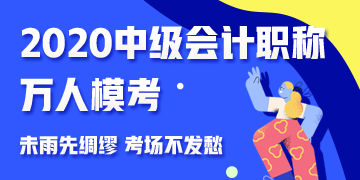 2020中级会计职称
万人模考

未雨先绸缪 考场不发愁